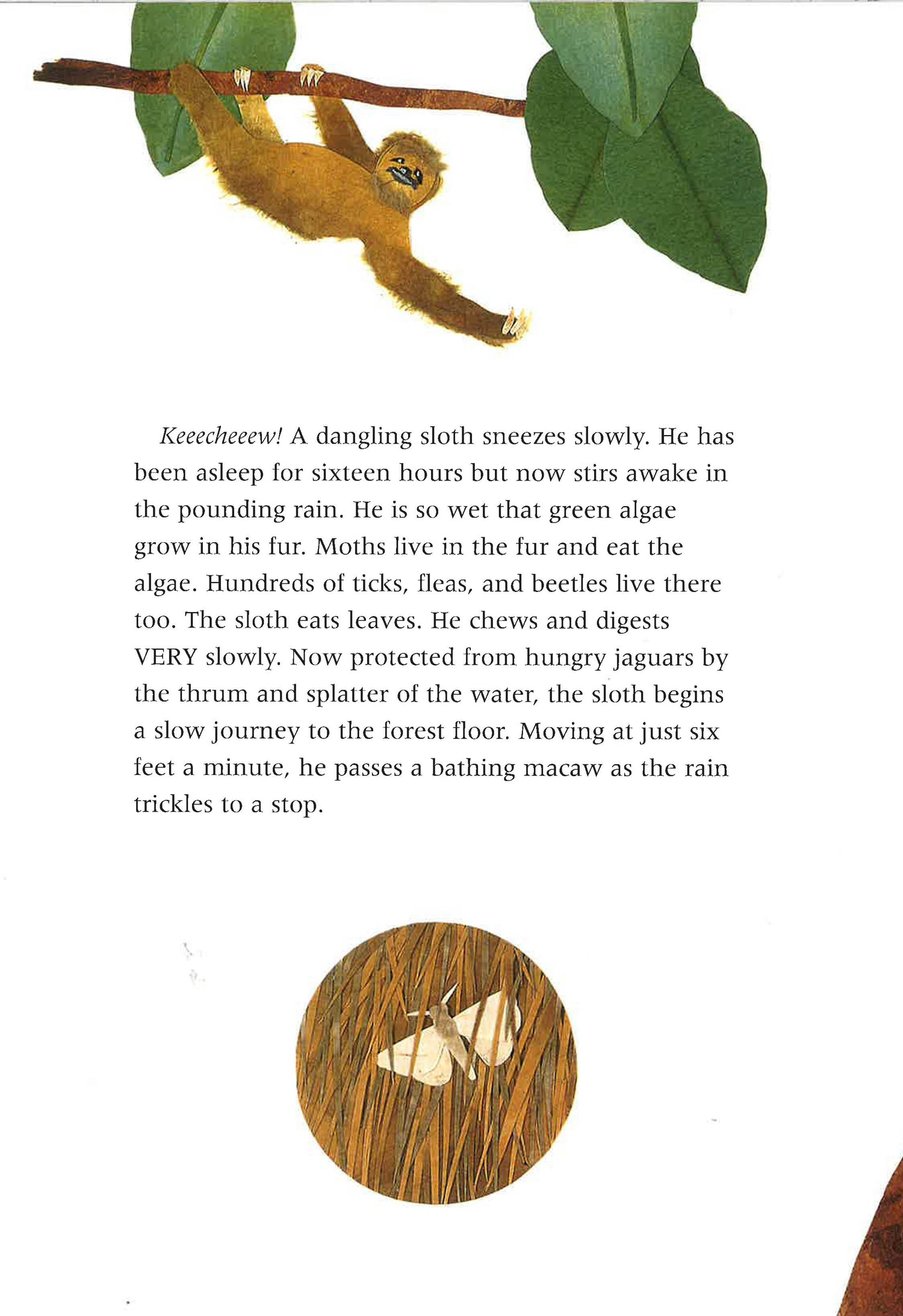 Keeecheeew! A dangling sloth sneezes slowly. He has been asleep for sixteen hours but now stirs awake in the pounding rain. He is so wet that green algae grow in his fur. Moths live in the fur and eat the algae. Hundreds of ticks, fleas, and beetles live there too. The sloth eats leaves. He chews and digests VERY slowly. Now protected from hungry jaguars by the thrum and splatter of the water, the sloth begins a slow journey to the forest floor. Moving at just six feet a minute, he passes a bathing macaw as the rain trickles to a stop.